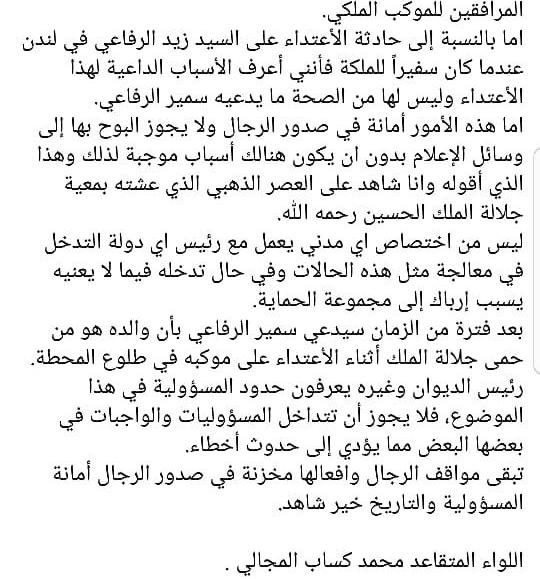 المرافقين للموكب الملكي.
اما بالنسبة إلى حادثة الأعتداء على السيد زيد الرفاعي في لندن عندما كان سفيراً للملكة فأنني أعرف الأسباب الداعية لهذا الأعتداء وليس لها من الصحة ما يدعيه سمير الرفاعي.
اما هذه الأمور أمانة في صدور الرجال ولا يجوز البوح بها إلى وسائل الإعلام بدون ان يكون هنالك أسباب موجبة لذلك وهذا الذي أقوله وانا شاهد على العصر الذهبي الذي عشته بمعية جلالة الملك الحسين رحمه الله.
ليس من اختصاص اي مدني يعمل مع رئيس اي دولة التدخل في معالجة مثل هذه الحالات وفي حال تدخله فيما لا يعنيه يسبب إرباك إلى مجموعة الحماية.
بعد فترة من الزمان سيدعي سمير الرفاعي بأن والده هو من حمى جلالة الملك أثناء الأعتداء على موكبه في طلوع المحطة.
رئيس الديوان وغيره يعرفون حدود المسؤولية في هذا الموضوع، فلا يجوز أن تتداخل المسؤوليات والواجبات في بعضها البعض مما يؤدي إلى حدوث أخطاء.
تبقى مواقف الرجال وافعالها مخزنة في صدور الرجال أمانة المسؤولية والتاريخ خير شاهد.

اللواء المتقاعد محمد كساب المجالي .